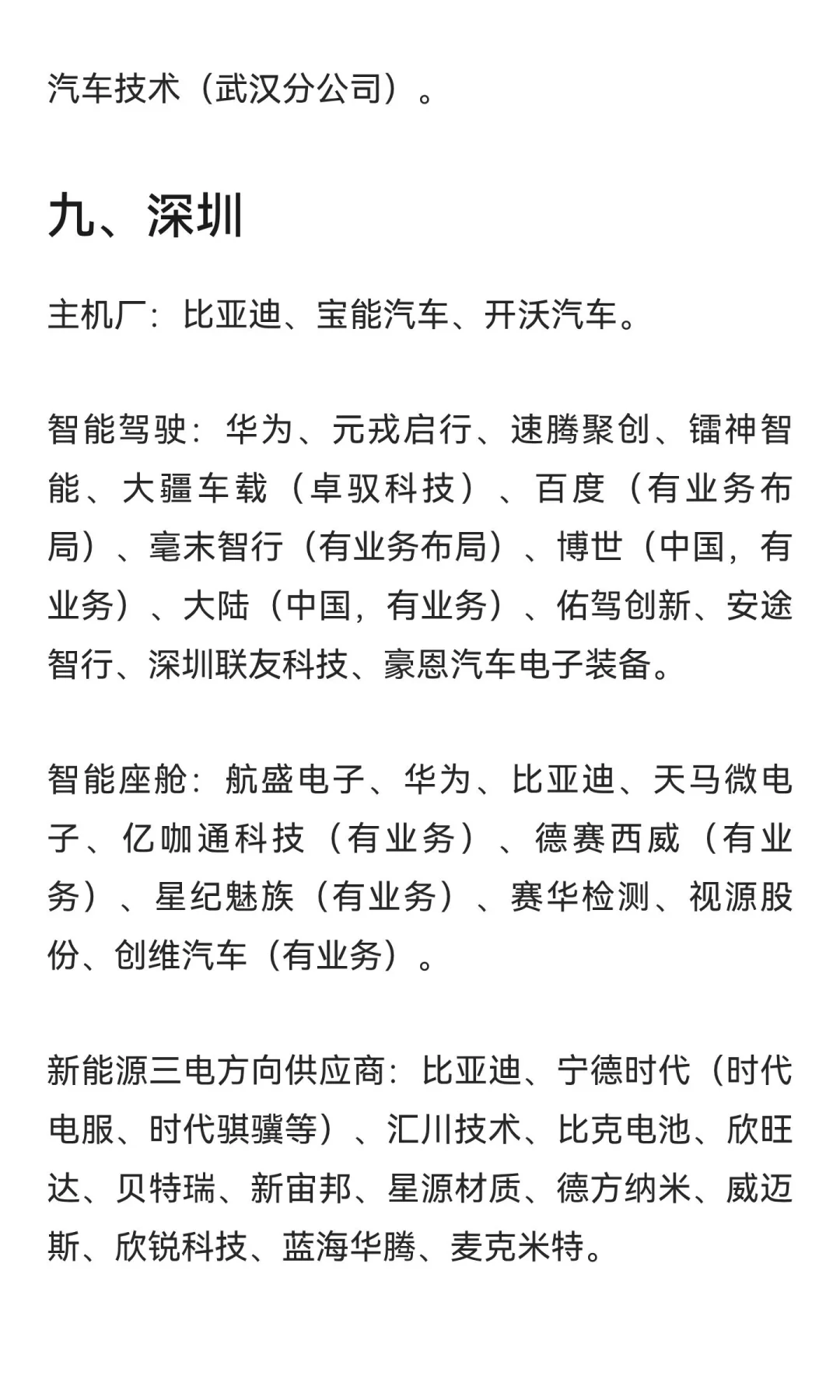 汽车技术（武汉分公司）。

九、深圳

主机厂：比亚迪、宝能汽车、开沃汽车。

智能驾驶：华为、元戎启行、速腾聚创、镭神智能、大疆车载（卓驭科技）、百度（有业务布局）、毫末智行（有业务布局）、博世（中国，有业务）、大陆（中国，有业务）、佑驾创新、安途智行、深圳联友科技、豪恩汽车电子装备。

智能座舱：航盛电子、华为、比亚迪、天马微电子、亿咖通科技（有业务）、德赛西威（有业务）、星纪魅族（有业务）、赛华检测、视源股份、创维汽车（有业务）。

新能源三电方向供应商：比亚迪、宁德时代（时代电服、时代骐骥等）、汇川技术、比克电池、欣旺达、贝特瑞、新宙邦、星源材质、德方纳米、威迈斯、欣锐科技、蓝海华腾、麦克米特。